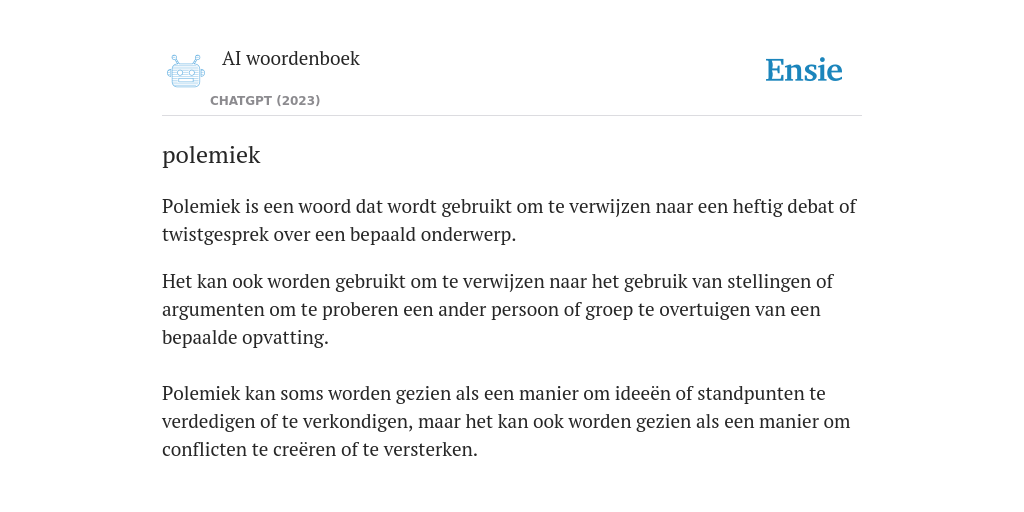 AI woordenboek

CHATGPT (2023)

Ensie

polemiek

Polemiek is een woord dat wordt gebruikt om te verwijzen naar een heftig debat of twistgesprek over een bepaald onderwerp.

Het kan ook worden gebruikt om te verwijzen naar het gebruik van stellingen of argumenten om te proberen een ander persoon of groep te overtuigen van een bepaalde opvatting.

Polemiek kan soms worden gezien als een manier om ideeën of standpunten te verdedigen of te verkondigen, maar het kan ook worden gezien als een manier om conflicten te creëren of te versterken.